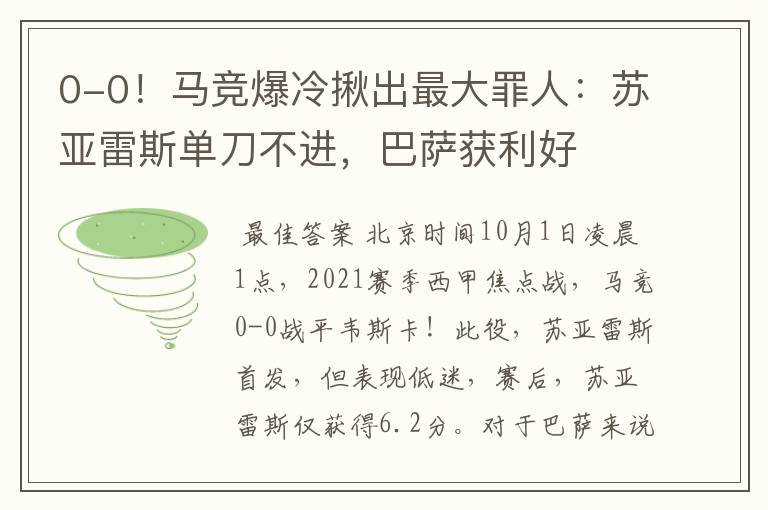 0-0！马竞爆冷揪出最大罪人：苏亚雷斯单刀不进，巴萨获利好

最佳答案 北京时间10月1日凌晨1点，2021赛季西甲焦点战，马竞0-0战平韦斯卡！此役，苏亚雷斯首发，但表现低迷，赛后，苏亚雷斯仅获得6.2分。对于巴萨来说